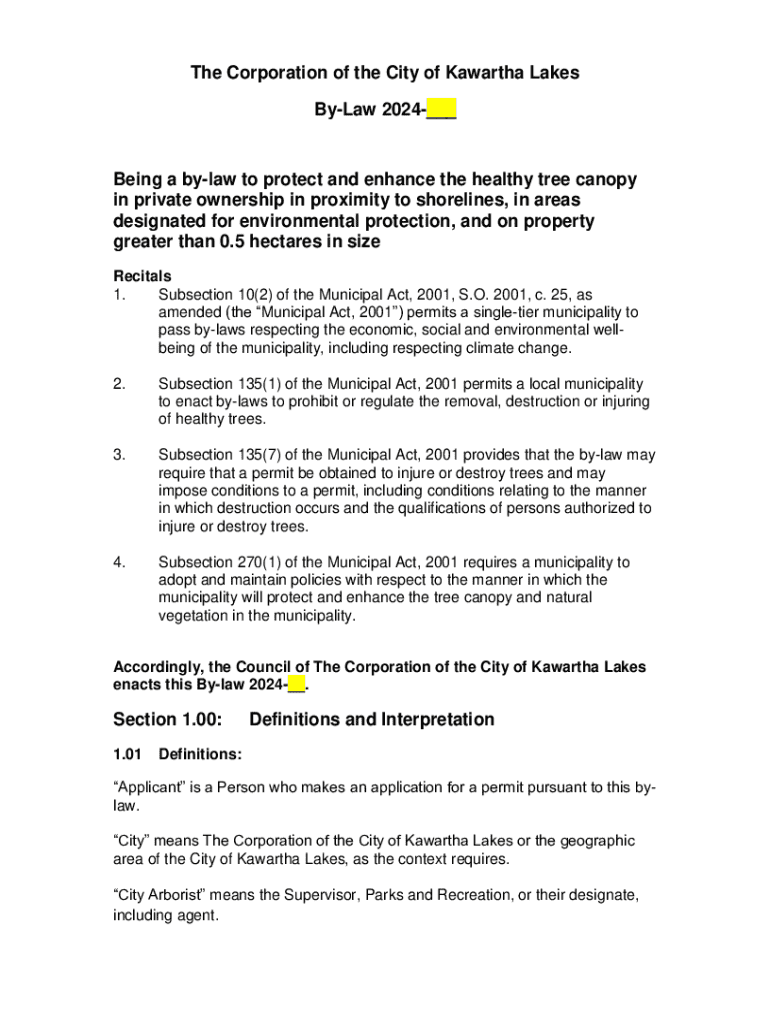 The Corporation of the City of Kawartha Lakes

By-Law 2024-___

Being a by-law to protect and enhance the healthy tree canopy in private ownership in proximity to shorelines, in areas designated for environmental protection, and on property greater than 0.5 hectares in size

Recitals
1. Subsection 10(2) of the Municipal Act, 2001, S.O. 2001, c. 25, as amended (the “Municipal Act, 2001”) permits a single-tier municipality to pass by-laws respecting the economic, social and environmental well-being of the municipality, including respecting climate change.

2. Subsection 135(1) of the Municipal Act, 2001 permits a local municipality to enact by-laws to prohibit or regulate the removal, destruction or injuring of healthy trees.

3. Subsection 135(7) of the Municipal Act, 2001 provides that the by-law may require that a permit be obtained to injure or destroy trees and may impose conditions to a permit, including conditions relating to the manner in which destruction occurs and the qualifications of persons authorized to injure or destroy trees.

4. Subsection 270(1) of the Municipal Act, 2001 requires a municipality to adopt and maintain policies with respect to the manner in which the municipality will protect and enhance the tree canopy and natural vegetation in the municipality.

Accordingly, the Council of The Corporation of the City of Kawartha Lakes enacts this By-law 2024-__.

Section 1.00: Definitions and Interpretation

1.01 Definitions:

“Applicant” is a Person who makes an application for a permit pursuant to this by-law.

“City” means The Corporation of the City of Kawartha Lakes or the geographic area of the City of Kawartha Lakes, as the context requires.

“City Arborist” means the Supervisor, Parks and Recreation, or their designate, including agent.